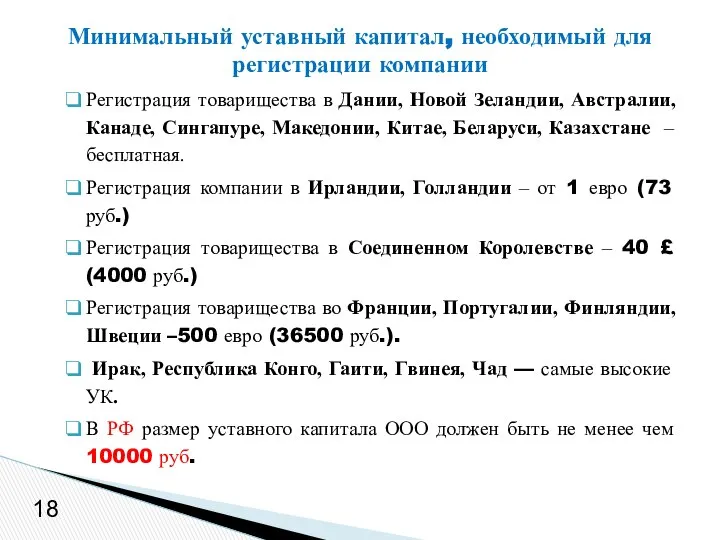 Минимальный уставный капитал, необходимый для регистрации компании

❑ Регистрация товарищества в Дании, Новой Зеландии, Австралии, Канаде, Сингапуре, Македонии, Китае, Беларуси, Казахстане – бесплатная.

❑ Регистрация компании в Ирландии, Голландии – от 1 евро (73 руб.)

❑ Регистрация товарищества в Соединенном Королевстве – 40 £ (4000 руб.)

❑ Регистрация товарищества во Франции, Португалии, Финляндии, Швеции –500 евро (36500 руб.).

❑ Ирак, Республика Конго, Гаити, Гвинея, Чад — самые высокие УК.

❑ В РФ размер уставного капитала ООО должен быть не менее чем 10000 руб.

18